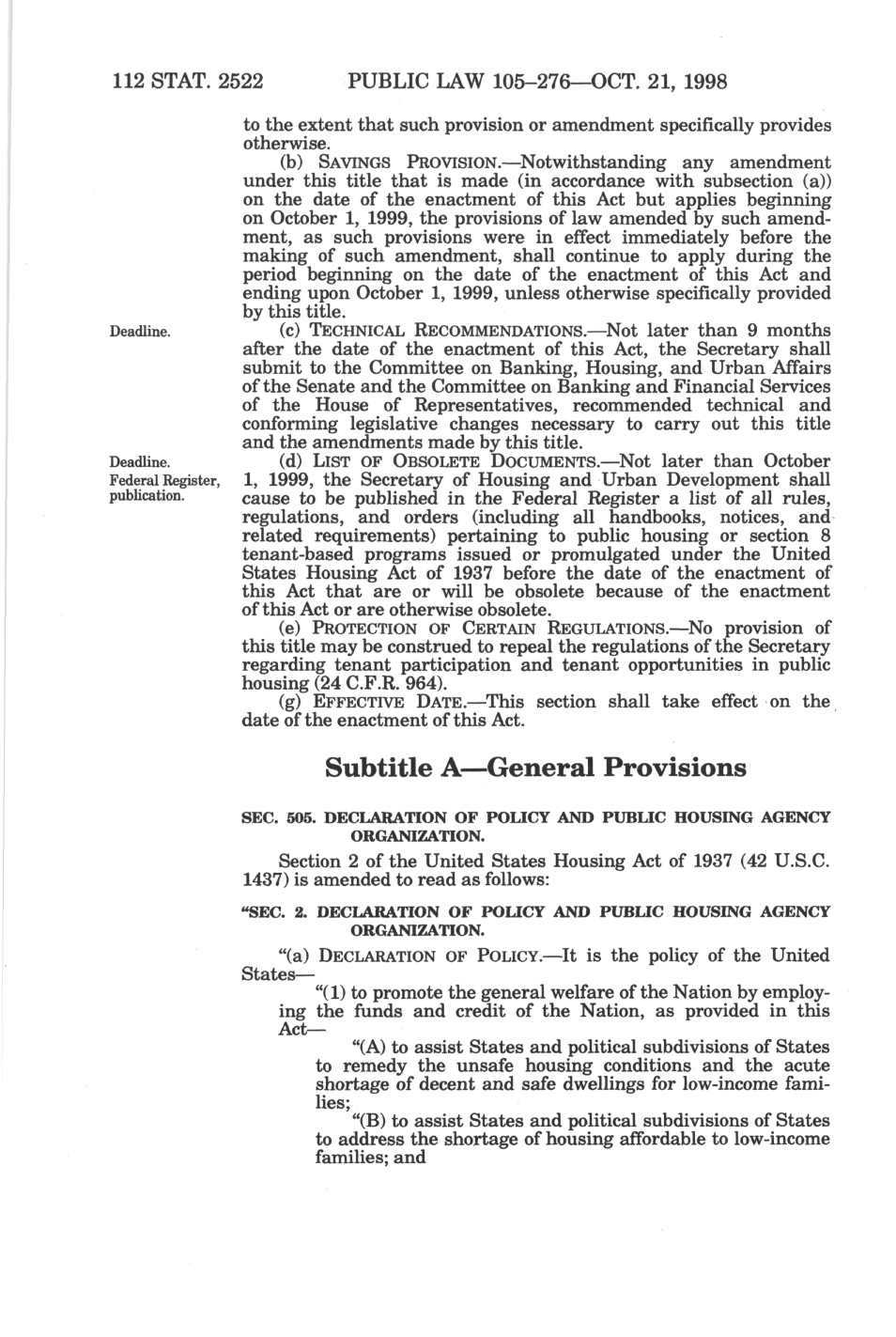 112 STAT. 2522 PUBLIC LAW 105–276—OCT. 21, 1998

to the extent that such provision or amendment specifically provides otherwise.

(b) SAVINGS PROVISION.—Notwithstanding any amendment under this title that is made (in accordance with subsection (a)) on the date of the enactment of this Act but applies beginning on October 1, 1999, the provisions of law amended by such amendment, as such provisions were in effect immediately before the making of such amendment, shall continue to apply during the period beginning on the date of the enactment of this Act and ending upon October 1, 1999, unless otherwise specifically provided by this title.

Deadline.

(c) TECHNICAL RECOMMENDATIONS.—Not later than 9 months after the date of the enactment of this Act, the Secretary shall submit to the Committee on Banking, Housing, and Urban Affairs of the Senate and the Committee on Banking and Financial Services of the House of Representatives, recommended technical and conforming legislative changes necessary to carry out this title and the amendments made by this title.

Deadline. Federal Register, publication.

(d) LIST OF OBSOLETE DOCUMENTS.—Not later than October 1, 1999, the Secretary of Housing and Urban Development shall cause to be published in the Federal Register a list of all rules, regulations, and orders (including all handbooks, notices, and related requirements) pertaining to public housing or section 8 tenant-based programs issued or promulgated under the United States Housing Act of 1937 before the date of the enactment of this Act that are or will be obsolete because of the enactment of this Act or are otherwise obsolete.

(e) PROTECTION OF CERTAIN REGULATIONS.—No provision of this title may be construed to repeal the regulations of the Secretary regarding tenant participation and tenant opportunities in public housing (24 C.F.R. 964).

(g) EFFECTIVE DATE.—This section shall take effect on the date of the enactment of this Act.

Subtitle A—General Provisions

SEC. 505. DECLARATION OF POLICY AND PUBLIC HOUSING AGENCY ORGANIZATION.

Section 2 of the United States Housing Act of 1937 (42 U.S.C. 1437) is amended to read as follows:

"SEC. 2. DECLARATION OF POLICY AND PUBLIC HOUSING AGENCY ORGANIZATION.

"(a) DECLARATION OF POLICY.—It is the policy of the United States—

"(1) to promote the general welfare of the Nation by employing the funds and credit of the Nation, as provided in this Act—

"(A) to assist States and political subdivisions of States to remedy the unsafe housing conditions and the acute shortage of decent and safe dwellings for low-income families;

"(B) to assist States and political subdivisions of States to address the shortage of housing affordable to low-income families; and